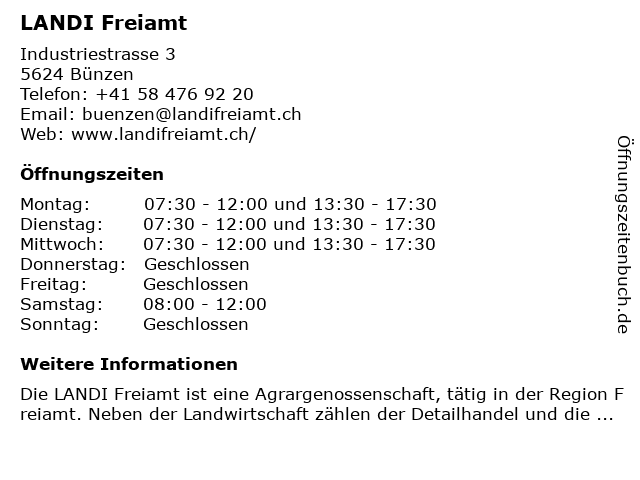 LANDI Freiamt

Industriestrasse 3
5624 Bünzen
Telefon: +41 58 476 92 20
Email: buenzen@landifreiamt.ch
Web: www.landifreiamt.ch/

Öffnungszeiten

Montag: 07:30 - 12:00 und 13:30 - 17:30
Dienstag: 07:30 - 12:00 und 13:30 - 17:30
Mittwoch: 07:30 - 12:00 und 13:30 - 17:30
Donnerstag: Geschlossen
Freitag: Geschlossen
Samstag: 08:00 - 12:00
Sonntag: Geschlossen

Weitere Informationen

Die LANDI Freiamt ist eine Agrargenossenschaft, tätig in der Region F reiamt. Neben der Landwirtschaft zählen der Detailhandel und die ...

Öffnungszeitenbuch.de